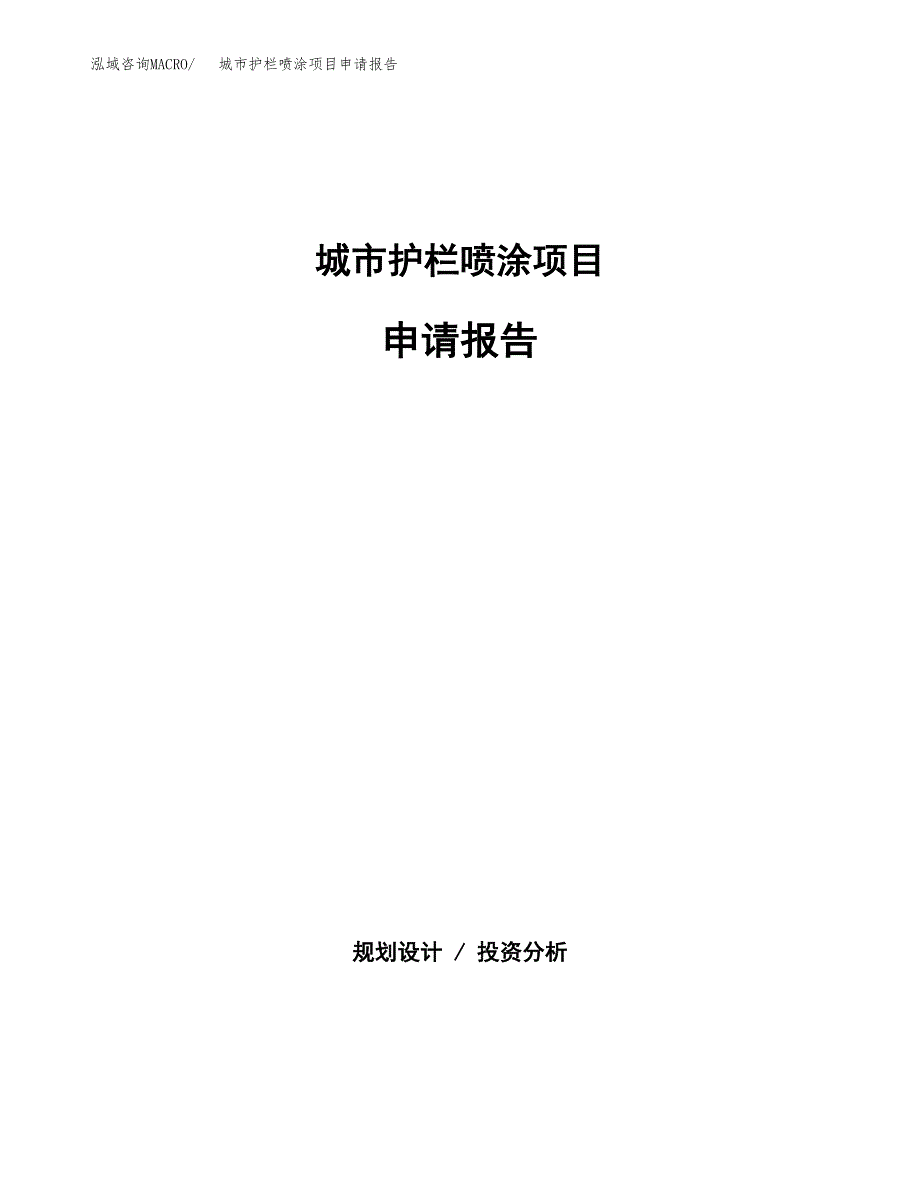 泓域咨询MACRO/ 城市护栏喷涂项目申请报告

城市护栏喷涂项目

申请报告

规划设计 / 投资分析